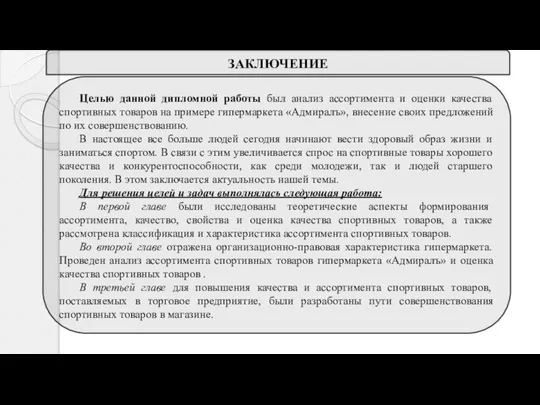 ЗАКЛЮЧЕНИЕ

Целью данной дипломной работы был анализ ассортимента и оценки качества спортивных товаров на примере гипермаркета «Адмиралъ», внесение своих предложений по их совершенствованию.

В настоящее все больше людей сегодня начинают вести здоровый образ жизни и заниматься спортом. В связи с этим увеличивается спрос на спортивные товары хорошего качества и конкурентоспособности, как среди молодежи, так и людей старшего поколения. В этом заключается актуальность нашей темы.

Для решения целей и задач выполнялась следующая работа:

В первой главе были исследованы теоретические аспекты формирования ассортимента, качество, свойства и оценка качества спортивных товаров, а также рассмотрена классификация и характеристика ассортимента спортивных товаров.

Во второй главе отражена организационно-правовая характеристика гипермаркета. Проведен анализ ассортимента спортивных товаров гипермаркета «Адмиралъ» и оценка качества спортивных товаров .

В третьей главе для повышения качества и ассортимента спортивных товаров, поставляемых в торговое предприятие, были разработаны пути совершенствования спортивных товаров в магазине.